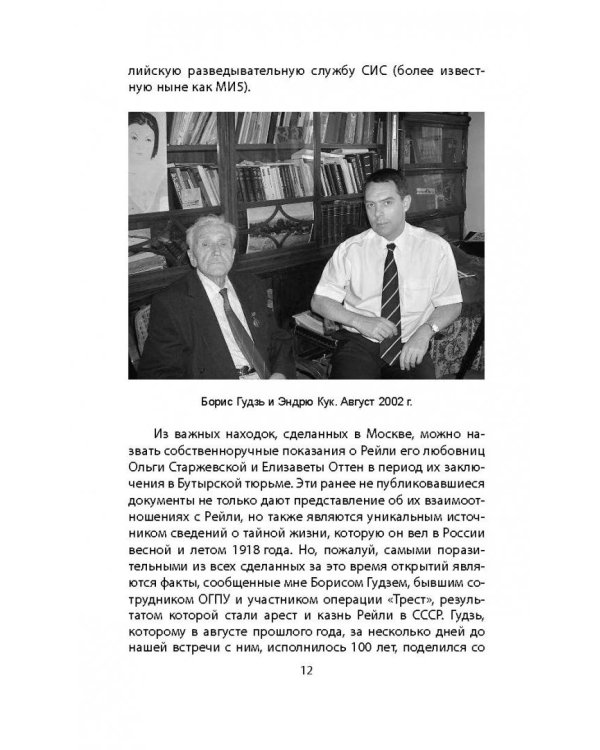 лийскую разведывательную службу СИС (более известную ныне как МИ5).

Борис Гудзь и Эндрю Кук. Август 2002 г.

Из важных находок, сделанных в Москве, можно назвать собственноручные показания о Рейли его любовниц Ольги Старжевской и Елизаветы Оттен в период их заключения в Бутырской тюрьме. Эти ранее не публиковавшиеся документы не только дают представление об их взаимоотношениях с Рейли, но также являются уникальным источником сведений о тайной жизни, которую он вел в России весной и летом 1918 года. Но, пожалуй, самыми поразительными из всех сделанных за это время открытий являются факты, сообщенные мне Борисом Гудзем, бывшим сотрудником ОГПУ и участником операции «Трест», результатом которой стали арест и казнь Рейли в СССР. Гудзь, которому в августе прошлого года, за несколько дней до нашей встречи с ним, исполнилось 100 лет, поделился со

12